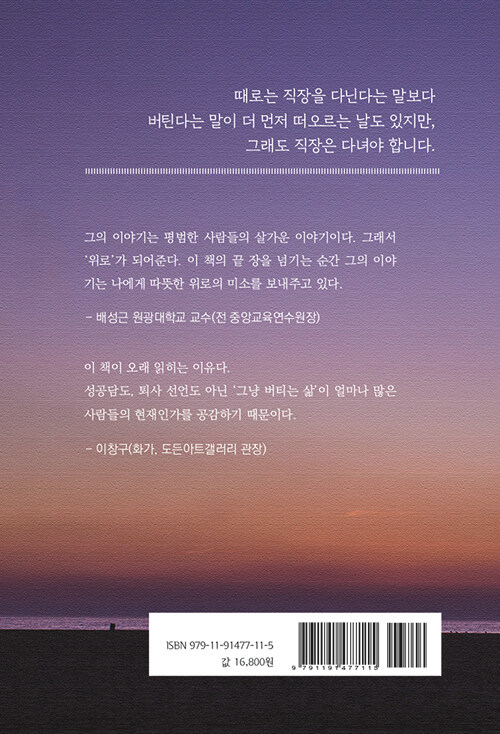 때로는 직장을 다닌다는 말보다
버틴다는 말이 더 먼저 떠오르는 날도 있지만,
그래도 직장은 다녀야 합니다.

그의 이야기는 평범한 사람들의 살가운 이야기이다. 그래서 '위로'가 되어준다. 이 책의 끝 장을 넘기는 순간 그의 이야기는 나에게 따뜻한 위로의 미소를 보내주고 있다.

- 배성근 원광대학교 교수(전 중앙교육연수원장)

이 책이 오래 읽히는 이유다.
성공담도, 퇴사 선언도 아닌 '그냥 버티는 삶'이 얼마나 많은 사람들의 현재인가를 공감하기 때문이다.

- 이창구(화가, 도든아트갤러리 관장)

ISBN 979-11-91477-11-5
값 16,800원

9 791191 477115